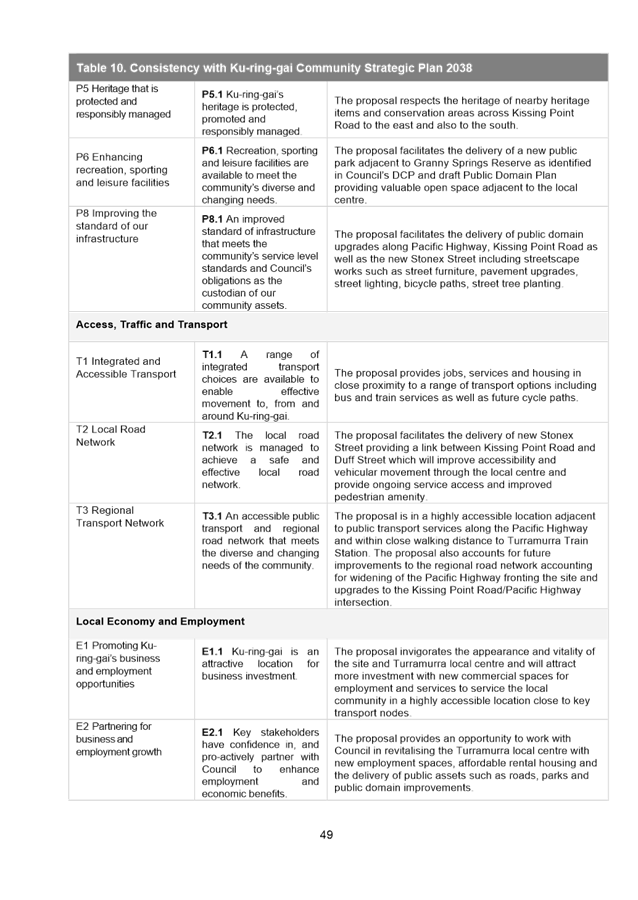 | Table 10. Consistency with Ku-ring-gai Community Strategic Plan 2038 | | |
|---|---|---|
| P5 Heritage that is protected and responsibly managed | **P5.1** Ku-ring-gai's heritage is protected, promoted and responsibly managed. | The proposal respects the heritage of nearby heritage items and conservation areas across Kissing Point Road to the east and also to the south. |
| P6 Enhancing recreation, sporting and leisure facilities | **P6.1** Recreation, sporting and leisure facilities are available to meet the community's diverse and changing needs. | The proposal facilitates the delivery of a new public park adjacent to Granny Springs Reserve as identified in Council's DCP and draft Public Domain Plan providing valuable open space adjacent to the local centre. |
| P8 Improving the standard of our infrastructure | **P8.1** An improved standard of infrastructure that meets the community's service level standards and Council's obligations as the custodian of our community assets. | The proposal facilitates the delivery of public domain upgrades along Pacific Highway, Kissing Point Road as well as the new Stonex Street including streetscape works such as street furniture, pavement upgrades, street lighting, bicycle paths, street tree planting. |
| **Access, Traffic and Transport** | | |
| T1 Integrated and Accessible Transport | **T1.1** A range of integrated transport choices are available to enable effective movement to, from and around Ku-ring-gai. | The proposal provides jobs, services and housing in close proximity to a range of transport options including bus and train services as well as future cycle paths. |
| T2 Local Road Network | **T2.1** The local road network is managed to achieve a safe and effective local road network. | The proposal facilitates the delivery of new Stonex Street providing a link between Kissing Point Road and Duff Street which will improve accessibility and vehicular movement through the local centre and provide ongoing service access and improved pedestrian amenity. |
| T3 Regional Transport Network | **T3.1** An accessible public transport and regional road network that meets the diverse and changing needs of the community. | The proposal is in a highly accessible location adjacent to public transport services along the Pacific Highway and within close walking distance to Turramurra Train Station. The proposal also accounts for future improvements to the regional road network accounting for widening of the Pacific Highway fronting the site and upgrades to the Kissing Point Road/Pacific Highway intersection. |
| **Local Economy and Employment** | | |
| E1 Promoting Ku-ring-gai's business and employment opportunities | **E1.1** Ku-ring-gai is an attractive location for business investment. | The proposal invigorates the appearance and vitality of the site and Turramurra local centre and will attract more investment with new commercial spaces for employment and services to service the local community in a highly accessible location close to key transport nodes. |
| E2 Partnering for business and employment growth | **E2.1** Key stakeholders have confidence in, and pro-actively partner with Council to enhance employment and economic benefits. | The proposal provides an opportunity to work with Council in revitalising the Turramurra local centre with new employment spaces, affordable rental housing and the delivery of public assets such as roads, parks and public domain improvements. |

49